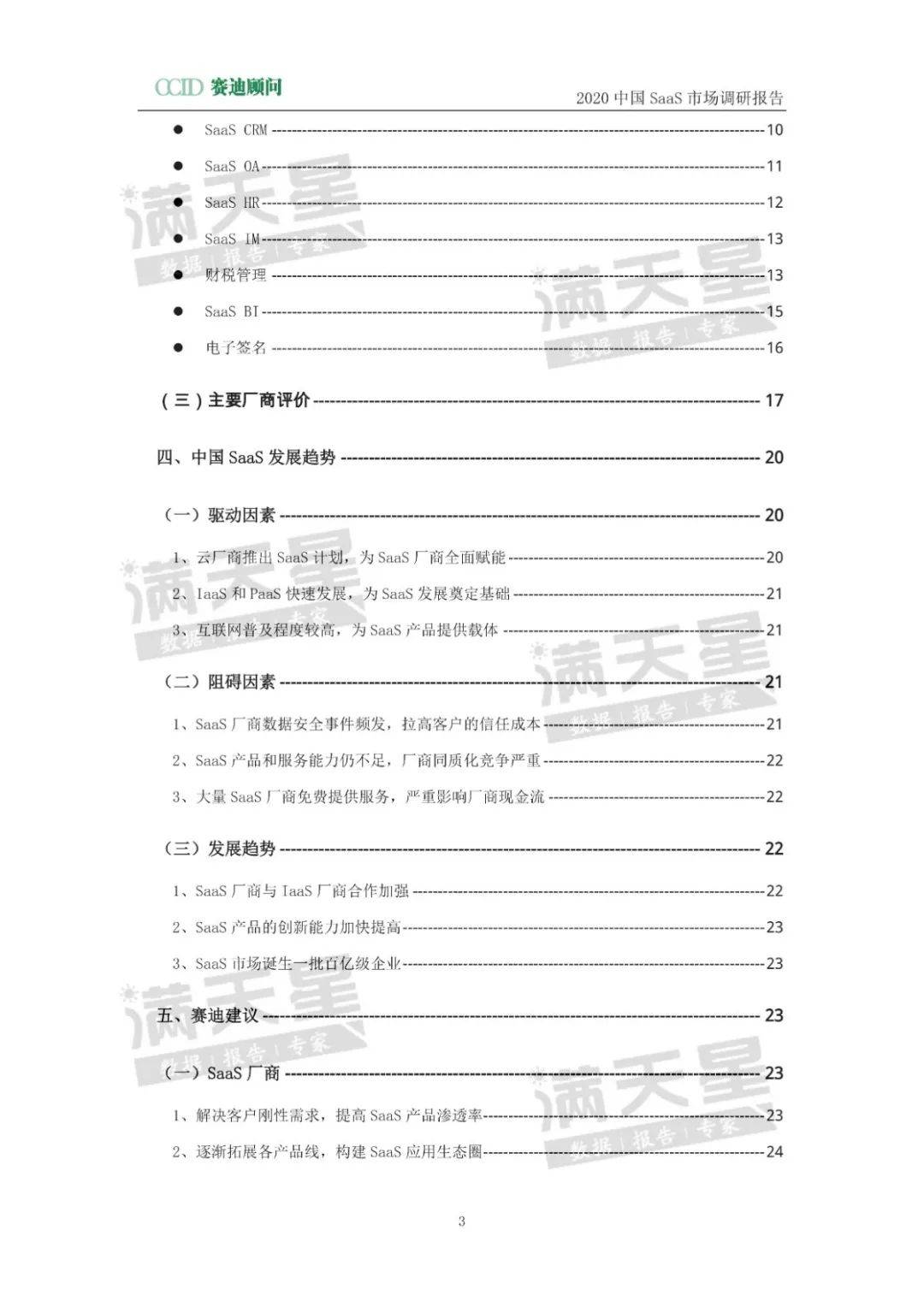 CCID 赛迪顾问

2020中国SaaS市场调研报告

• SaaS CRM 10
• SaaS OA 11
• SaaS HR 12
• SaaS IM 13
• 财税管理 13
• SaaS BI 15
• 电子签名 16

（三）主要厂商评价 17

四、中国SaaS发展趋势 20

（一）驱动因素 20

1、云厂商推出SaaS计划，为SaaS厂商全面赋能 20

2、IaaS和PaaS快速发展，为SaaS发展奠定基础 21

3、互联网普及程度较高，为SaaS产品提供载体 21

（二）阻碍因素 21

1、SaaS厂商数据安全事件频发，拉高客户的信任成本 21

2、SaaS产品和服务能力仍不足，厂商同质化竞争严重 22

3、大量SaaS厂商免费提供服务，严重影响厂商现金流 22

（三）发展趋势 22

1、SaaS厂商与IaaS厂商合作加强 22

2、SaaS产品的创新能力加快提高 23

3、SaaS市场诞生一批百亿级企业 23

五、赛迪建议 23

（一）SaaS厂商 23

1、解决客户刚性需求，提高SaaS产品渗透率 23

2、逐渐拓展各产品线，构建SaaS应用生态圈 24

3

满天星 数据|报告|专家